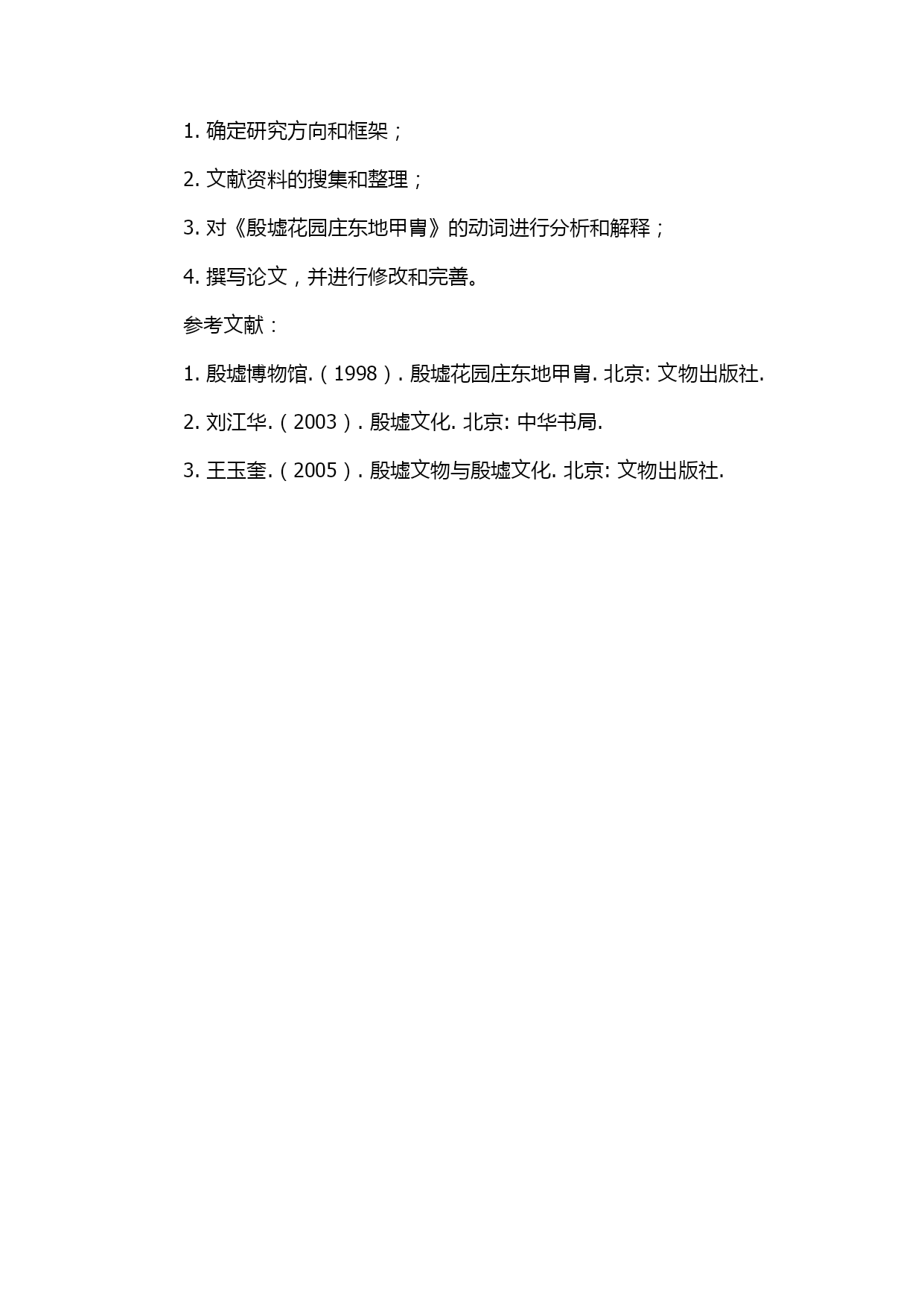 1. 确定研究方向和框架；

2. 文献资料的搜集和整理；

3. 对《殷墟花园庄东地甲胄》的动词进行分析和解释；

4. 撰写论文，并进行修改和完善。

参考文献：

1. 殷墟博物馆.（1998）. 殷墟花园庄东地甲胄. 北京: 文物出版社.

2. 刘江华.（2003）. 殷墟文化. 北京: 中华书局.

3. 王玉奎.（2005）. 殷墟文物与殷墟文化. 北京: 文物出版社.